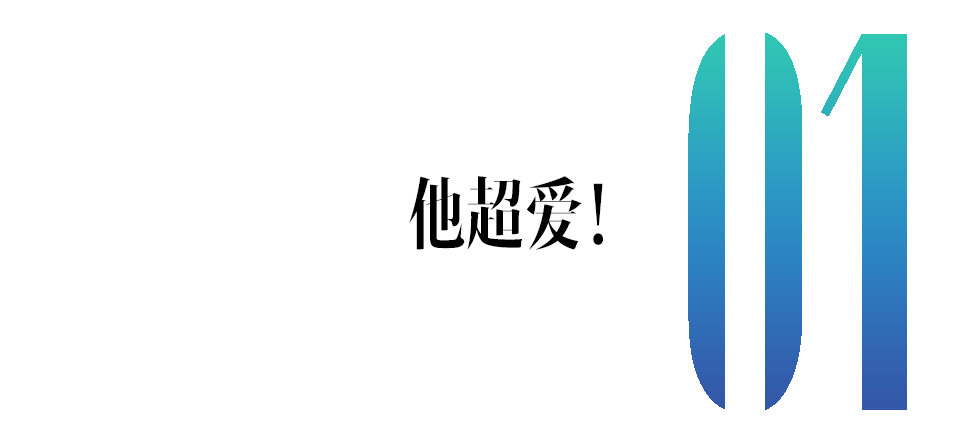 他超爱！

01